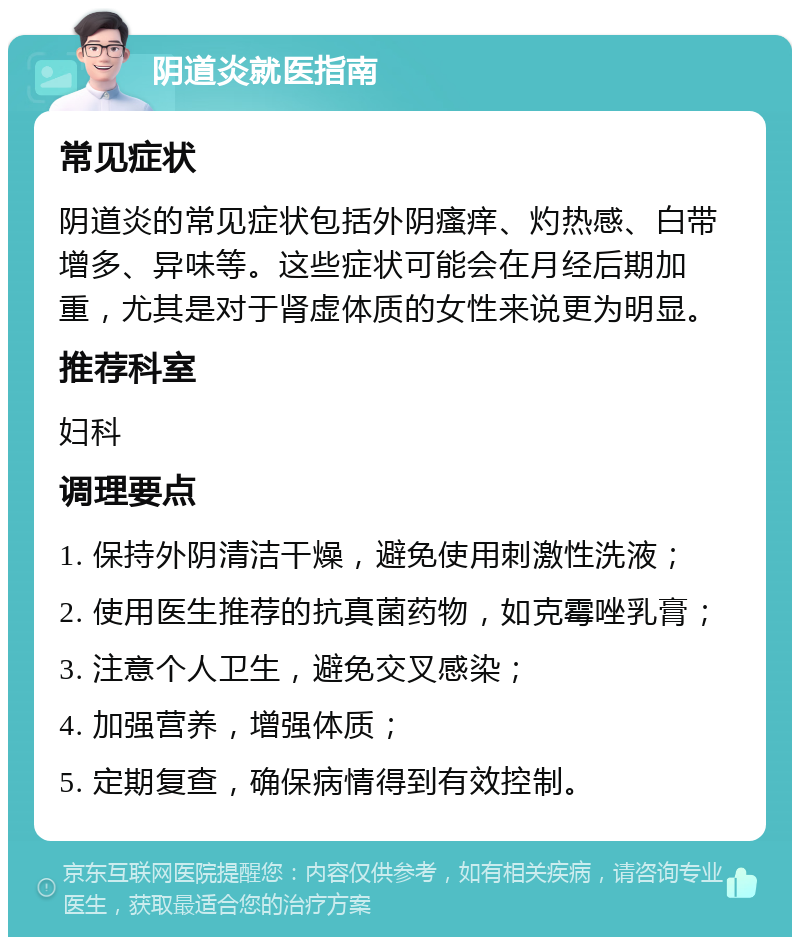 阴道炎就医指南

常见症状

阴道炎的常见症状包括外阴瘙痒、灼热感、白带增多、异味等。这些症状可能会在月经后期加重，尤其是对于肾虚体质的女性来说更为明显。

推荐科室

妇科

调理要点

1. 保持外阴清洁干燥，避免使用刺激性洗液；

2. 使用医生推荐的抗真菌药物，如克霉唑乳膏；

3. 注意个人卫生，避免交叉感染；

4. 加强营养，增强体质；

5. 定期复查，确保病情得到有效控制。

京东互联网医院提醒您：内容仅供参考，如有相关疾病，请咨询专业医生，获取最适合您的治疗方案